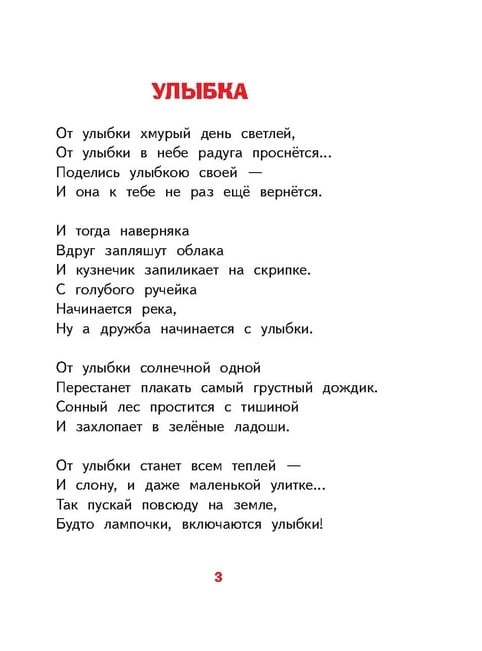 УЛЫБКА

От улыбки хмурый день светлей,
От улыбки в небе радуга проснётся...
Поделись улыбкою своей —
И она к тебе не раз ещё вернётся.

И тогда наверняка
Вдруг запляшут облака
И кузнечик запиликает на скрипке.
С голубого ручейка
Начинается река,
Ну а дружба начинается с улыбки.

От улыбки солнечной одной
Перестанет плакать самый грустный дождик.
Сонный лес простится с тишиной
И захлопает в зелёные ладоши.

От улыбки станет всем теплей —
И слону, и даже маленькой улитке...
Так пускай повсюду на земле,
Будто лампочки, включаются улыбки!

3